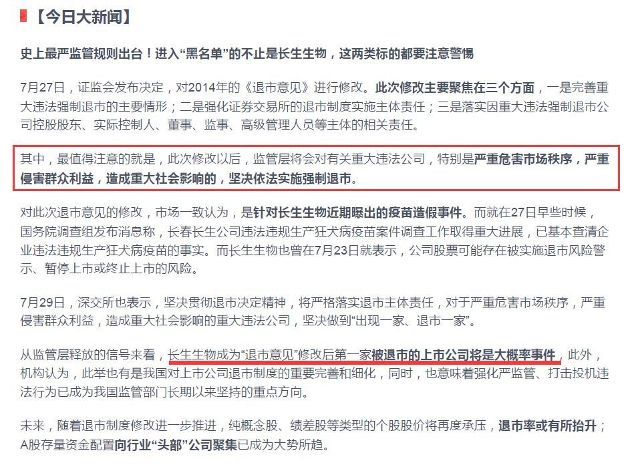 【今日大新闻】

史上最严监管规则出台！进入“黑名单”的不止是长生生物，这两类标的都要注意警惕

7月27日，证监会发布决定，对2014年的《退市意见》进行修改。此次修改主要聚焦在三个方面，一是完善重大违法强制退市的主要情形；二是强化证券交易所的退市制度实施主体责任；三是落实因重大违法强制退市公司控股股东、实际控制人、董事、监事、高级管理人员等主体的相关责任。

其中，最值得注意的就是，此次修改以后，监管层将会对有关重大违法公司，特别是严重危害市场秩序，严重侵害群众利益，造成重大社会影响的，坚决依法实施强制退市。

对此次退市意见的修改，市场一致认为，是针对长生生物近期曝出的疫苗造假事件。而就在27日早些时候，国务院调查组发布消息称，长春长生公司违法违规生产狂犬病疫苗案件调查工作取得重大进展，已基本查清企业违法违规生产狂犬病疫苗的事实。而长生生物也曾在7月23日就表示，公司股票可能存在被实施退市风险警示、暂停上市或终止上市的风险。

7月29日，深交所也表示，坚决贯彻退市决定精神，将严格落实退市主体责任，对于严重危害市场秩序，严重侵害群众利益，造成重大社会影响的重大违法公司，坚决做到“出现一家、退市一家”。

从监管层释放的信号来看，长生生物成为“退市意见”修改后第一家被退市的上市公司将是大概率事件，此外，机构认为，此举也有是我国对上市公司退市制度的重要完善和细化，同时，也意味着强化严监管、打击投机违法行为已成为我国监管部门长期以来坚持的重点方向。

未来，随着退市制度修改进一步推进，纯概念股、绩差股等类型的个股股价将再度承压，退市率或有所抬升；A股存量资金配置向行业“头部”公司聚集已成为大势所趋。